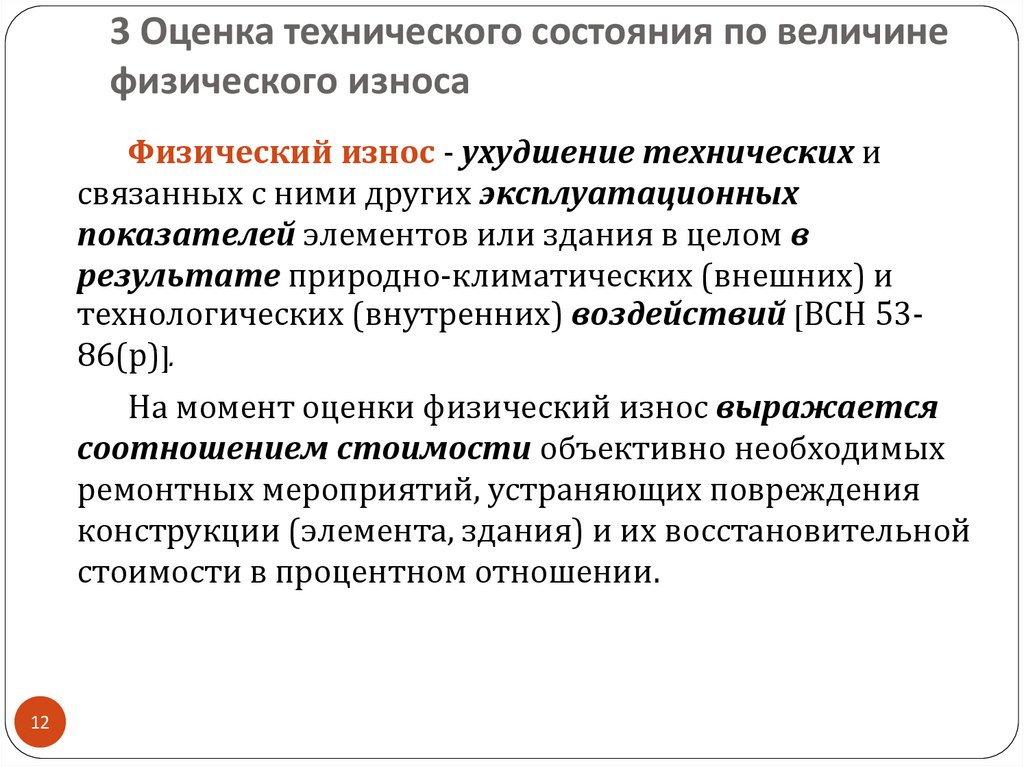 3 Оценка технического состояния по величине физического износа

Физический износ - ухудшение технических и связанных с ними других эксплуатационных показателей элементов или здания в целом в результате природно-климатических (внешних) и технологических (внутренних) воздействий [ВСН 53-86(р)].

На момент оценки физический износ выражается соотношением стоимости объективно необходимых ремонтных мероприятий, устраняющих повреждения конструкции (элемента, здания) и их восстановительной стоимости в процентном отношении.

12